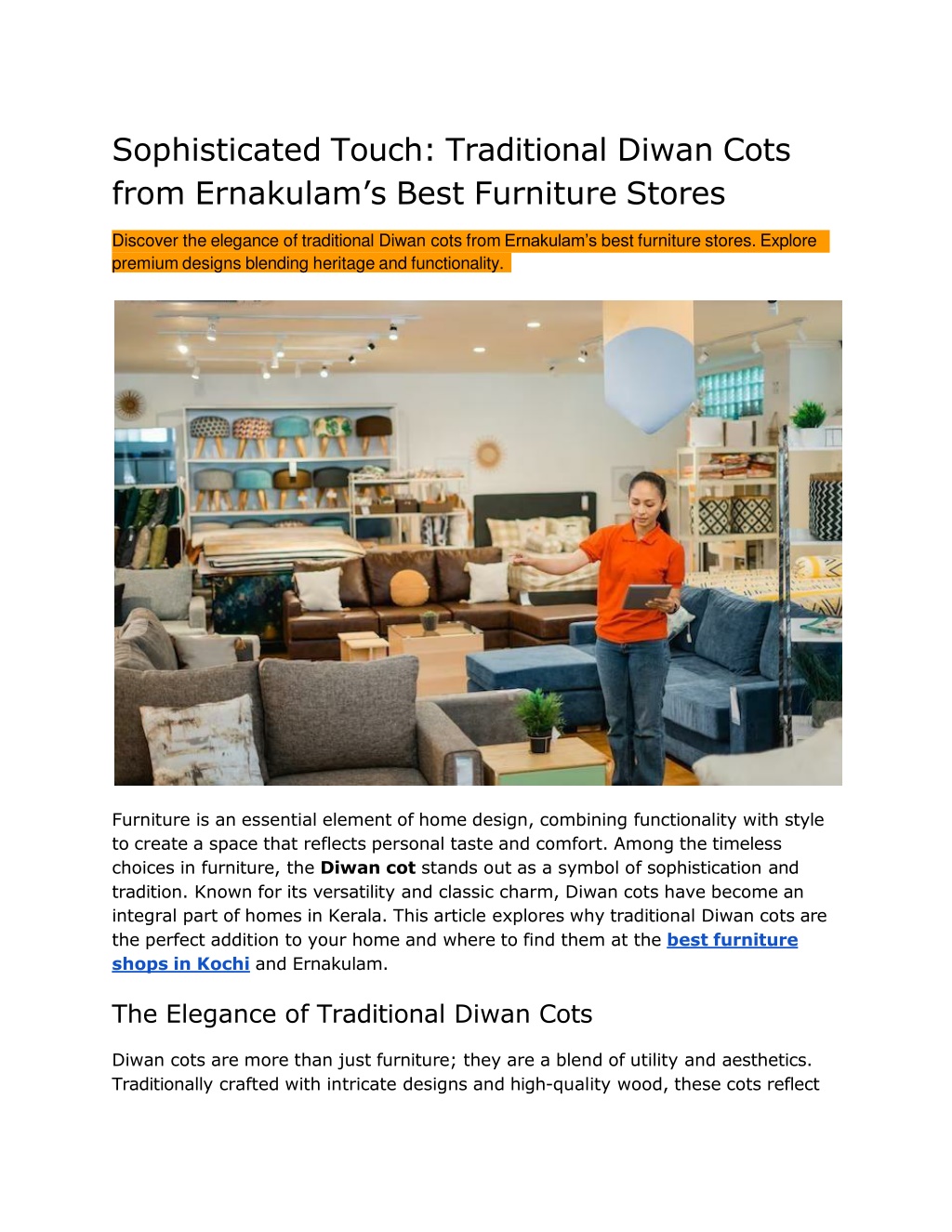 Sophisticated Touch: Traditional Diwan Cots from Ernakulam's Best Furniture Stores

Discover the elegance of traditional Diwan cots from Ernakulam's best furniture stores. Explore premium designs blending heritage and functionality.

Furniture is an essential element of home design, combining functionality with style to create a space that reflects personal taste and comfort. Among the timeless choices in furniture, the Diwan cot stands out as a symbol of sophistication and tradition. Known for its versatility and classic charm, Diwan cots have become an integral part of homes in Kerala. This article explores why traditional Diwan cots are the perfect addition to your home and where to find them at the best furniture shops in Kochi and Ernakulam.

The Elegance of Traditional Diwan Cots

Diwan cots are more than just furniture; they are a blend of utility and aesthetics. Traditionally crafted with intricate designs and high-quality wood, these cots reflect